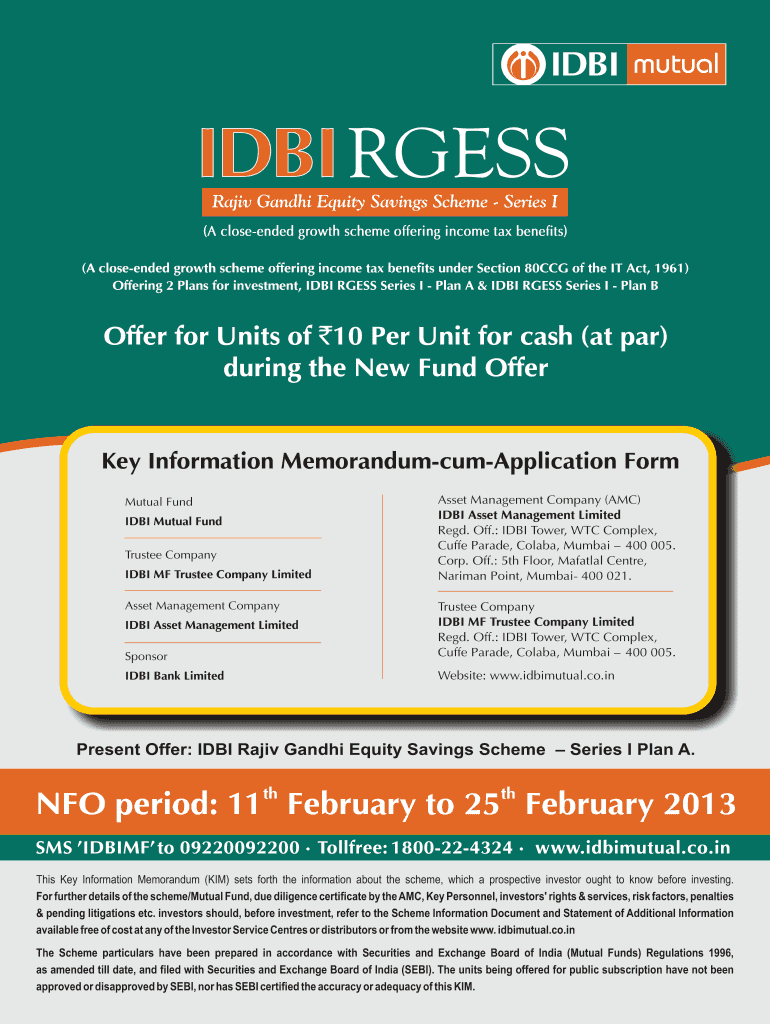 IDBI mutual

IDBI RGESS

Rajiv Gandhi Equity Savings Scheme - Series I

(A close-ended growth scheme offering income tax benefits)

(A close-ended growth scheme offering income tax benefits under Section 80CCG of the IT Act, 1961) Offering 2 Plans for investment, IDBI RGESS Series I - Plan A & IDBI RGESS Series I - Plan B

Offer for Units of ₹10 Per Unit for cash (at par) during the New Fund Offer

Key Information Memorandum-cum-Application Form

Mutual Fund
IDBI Mutual Fund

Trustee Company
IDBI MF Trustee Company Limited

Asset Management Company
IDBI Asset Management Limited

Sponsor
IDBI Bank Limited

Asset Management Company (AMC)
IDBI Asset Management Limited
Regd. Off.: IDBI Tower, WTC Complex, Cuffe Parade, Colaba, Mumbai – 400 005.
Corp. Off.: 5th Floor, Mafatlal Centre, Nariman Point, Mumbai- 400 021.

Trustee Company
IDBI MF Trustee Company Limited
Regd. Off.: IDBI Tower, WTC Complex, Cuffe Parade, Colaba, Mumbai – 400 005.

Website: www.idbimutual.co.in

Present Offer: IDBI Rajiv Gandhi Equity Savings Scheme – Series I Plan A.

NFO period: 11$^{th}$ February to 25$^{th}$ February 2013

SMS 'IDBIMF' to 09220092200 · Tollfree: 1800-22-4324 · www.idbimutual.co.in

This Key Information Memorandum (KIM) sets forth the information about the scheme, which a prospective investor ought to know before investing. For further details of the scheme/Mutual Fund, due diligence certificate by the AMC, Key Personnel, investors' rights & services, risk factors, penalties & pending litigations etc. investors should, before investment, refer to the Scheme Information Document and Statement of Additional Information available free of cost at any of the Investor Service Centres or distributors or from the website www. idbimutual.co.in

The Scheme particulars have been prepared in accordance with Securities and Exchange Board of India (Mutual Funds) Regulations 1996, as amended till date, and filed with Securities and Exchange Board of India (SEBI). The units being offered for public subscription have not been approved or disapproved by SEBI, nor has SEBI certified the accuracy or adequacy of this KIM.